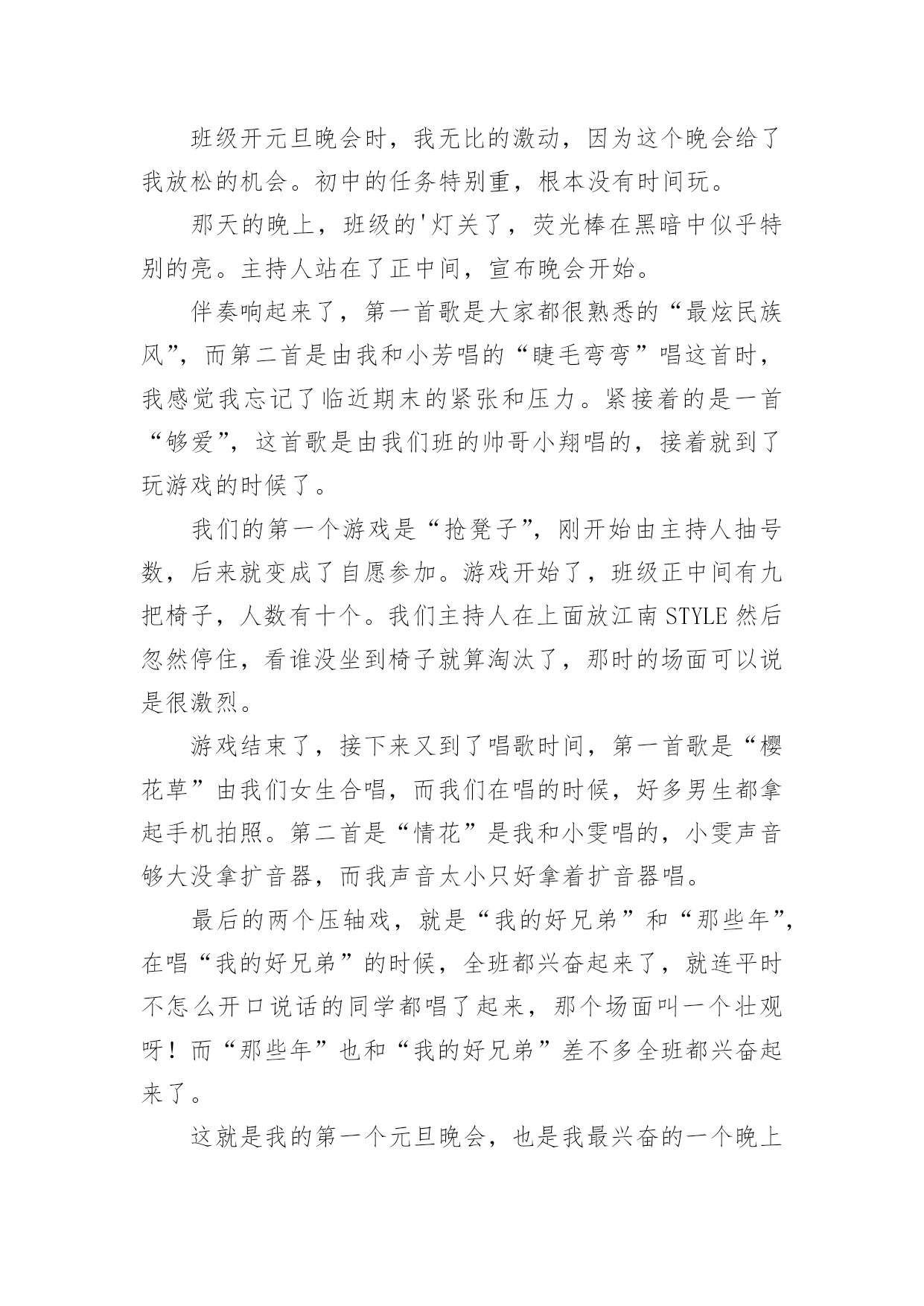 班级开元旦晚会时，我无比的激动，因为这个晚会给了我放松的机会。初中的任务特别重，根本没有时间玩。

那天的晚上，班级的'灯关了，荧光棒在黑暗中似乎特别的亮。主持人站在了正中间，宣布晚会开始。

伴奏响起来了，第一首歌是大家都很熟悉的“最炫民族风”，而第二首是由我和小芳唱的“睫毛弯弯”唱这首时，我感觉我忘记了临近期末的紧张和压力。紧接着的是一首“够爱”，这首歌是由我们班的帅哥小翔唱的，接着就到了玩游戏的时候了。

我们的第一个游戏是“抢凳子”，刚开始由主持人抽号数，后来就变成了自愿参加。游戏开始了，班级正中间有九把椅子，人数有十个。我们主持人在上面放江南 STYLE 然后忽然停住，看谁没坐到椅子就算淘汰了，那时的场面可以说是很激烈。

游戏结束了，接下来又到了唱歌时间，第一首歌是“樱花草”由我们女生合唱，而我们在唱的时候，好多男生都拿起手机拍照。第二首是“情花”是我和小雯唱的，小雯声音够大没拿扩音器，而我声音太小只好拿着扩音器唱。

最后的两个压轴戏，就是“我的好兄弟”和“那些年”，在唱“我的好兄弟”的时候，全班都兴奋起来了，就连平时不怎么开口说话的同学都唱了起来，那个场面叫一个壮观呀！而“那些年”也和“我的好兄弟”差不多全班都兴奋起来了。

这就是我的第一个元旦晚会，也是我最兴奋的一个晚上